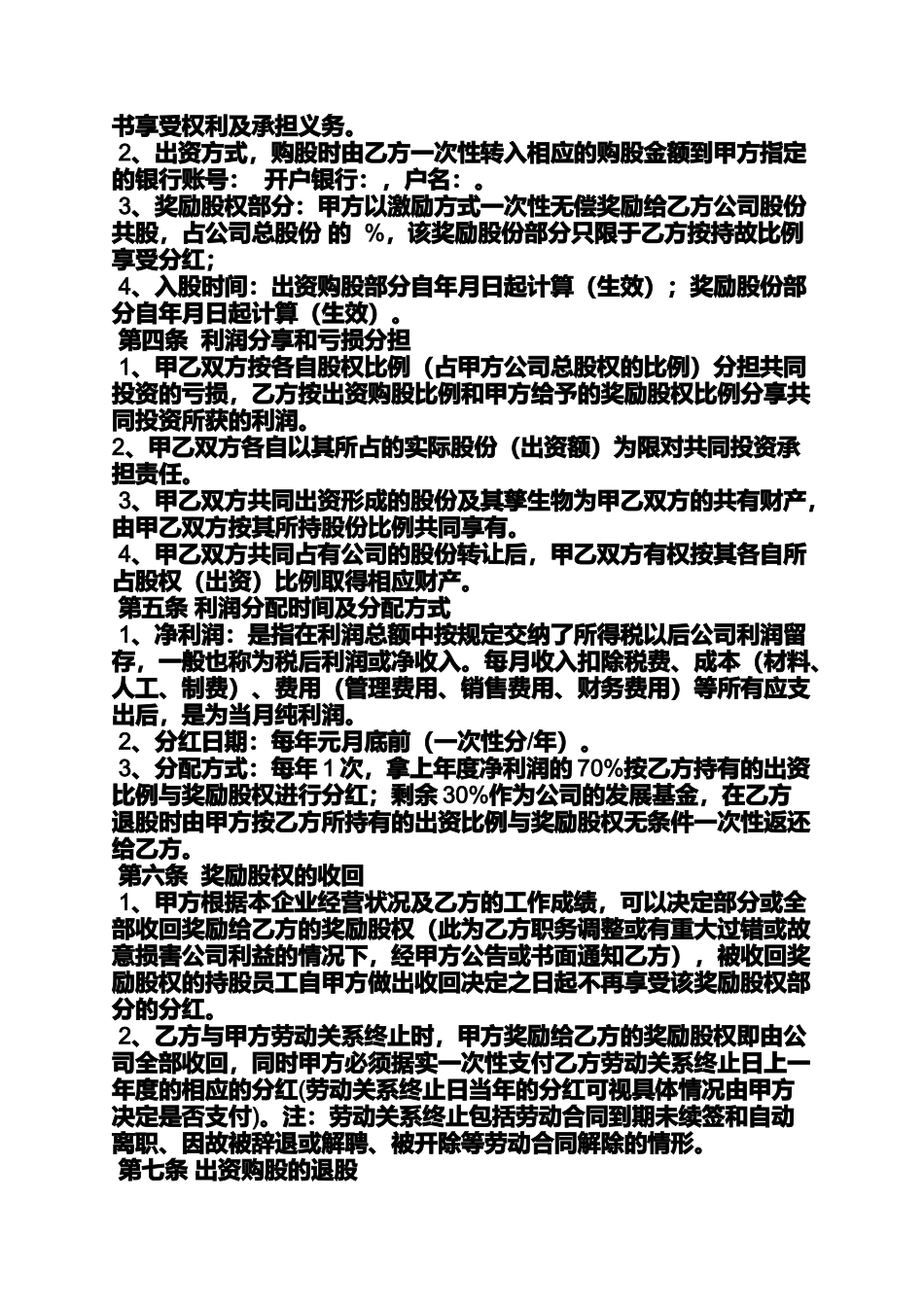 书享受权利及承担义务。

2、出资方式，购股时由乙方一次性转入相应的购股金额到甲方指定的银行账号： 开户银行：，户名：。

3、奖励股权部分：甲方以激励方式一次性无偿奖励给乙方公司股份共股，占公司总股份 的 %，该奖励股份部分只限于乙方按持故比例享受分红；

4、入股时间：出资购股部分自年月日起计算（生效）；奖励股份部分自年月日起计算（生效）。

第四条 利润分享和亏损分担

1、甲乙双方按各自股权比例（占甲方公司总股权的比例）分担共同投资的亏损，乙方按出资购股比例和甲方给予的奖励股权比例分享共同投资所获的利润。

2、甲乙双方各自以其所占的实际股份（出资额）为限对共同投资承担责任。

3、甲乙双方共同出资形成的股份及其孳生物为甲乙双方的共有财产，由甲乙双方按其所持股份比例共同享有。

4、甲乙双方共同占有公司的股份转让后，甲乙双方有权按其各自所占股权（出资）比例取得相应财产。

第五条 利润分配时间及分配方式

1、净利润：是指在利润总额中按规定交纳了所得税以后公司利润留存，一般也称为税后利润或净收入。每月收入扣除税费、成本（材料、人工、制费）、费用（管理费用、销售费用、财务费用）等所有应支出后，是为当月纯利润。

2、分红日期：每年元月底前（一次性分/年）。

3、分配方式：每年 1 次，拿上年度净利润的 70%按乙方持有的出资比例与奖励股权进行分红；剩余 30%作为公司的发展基金，在乙方退股时由甲方按乙方所持有的出资比例与奖励股权无条件一次性返还给乙方。

第六条 奖励股权的收回

1、甲方根据本企业经营状况及乙方的工作成绩，可以决定部分或全部收回奖励给乙方的奖励股权（此为乙方职务调整或有重大过错或故意损害公司利益的情况下，经甲方公告或书面通知乙方），被收回奖励股权的持股员工自甲方做出收回决定之日起不再享受该奖励股权部分的分红。

2、乙方与甲方劳动关系终止时，甲方奖励给乙方的奖励股权即由公司全部收回，同时甲方必须据实一次性支付乙方劳动关系终止日上一年度的相应的分红(劳动关系终止日当年的分红可视具体情况由甲方决定是否支付)。注：劳动关系终止包括劳动合同到期未续签和自动离职、因故被辞退或解聘、被开除等劳动合同解除的情形。

第七条 出资购股的退股